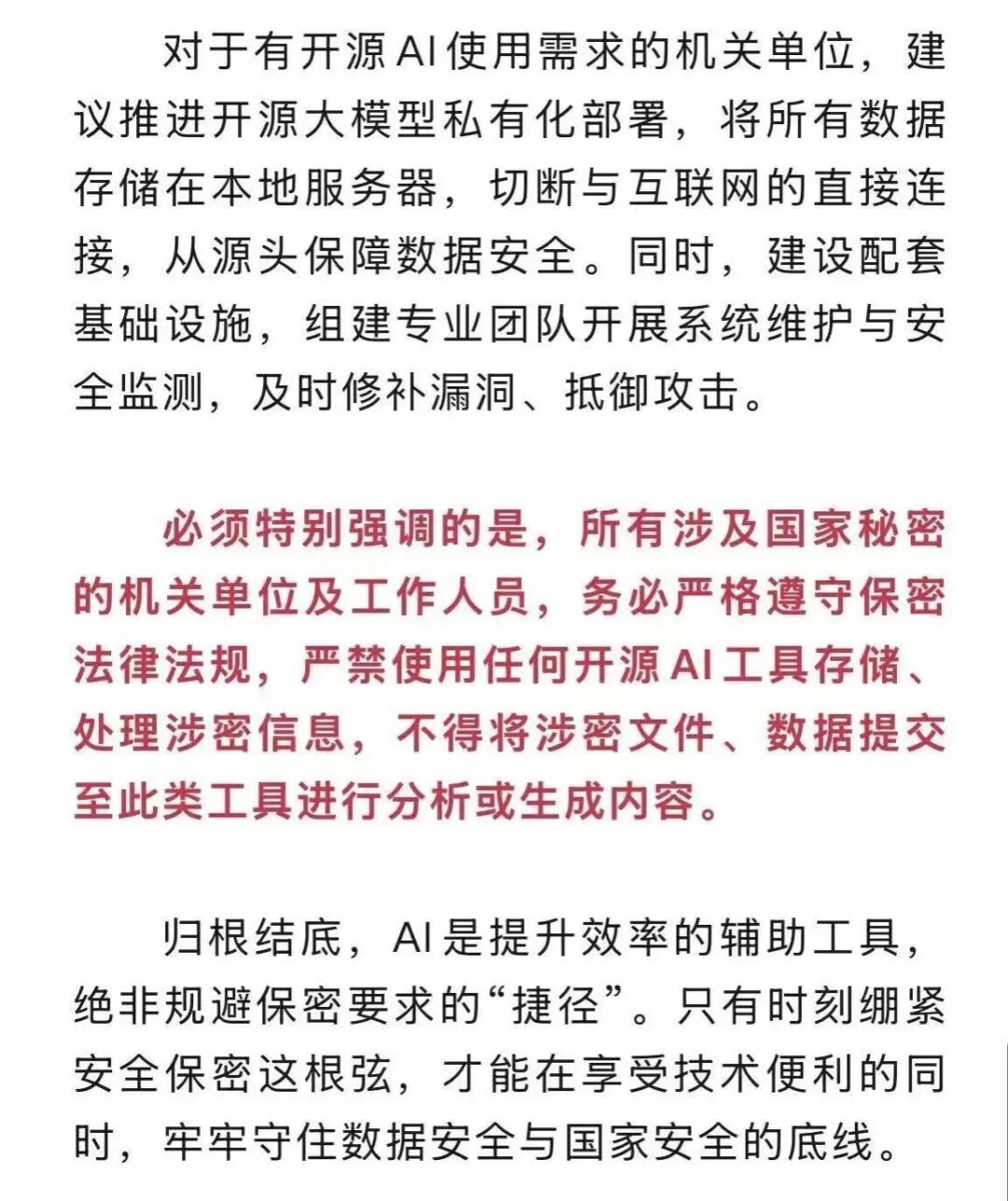 对于有开源AI使用需求的机关单位，建议推进开源大模型私有化部署，将所有数据存储在本地服务器，切断与互联网的直接连接，从源头保障数据安全。同时，建设配套基础设施，组建专业团队开展系统维护与安全监测，及时修补漏洞、抵御攻击。

必须特别强调的是，所有涉及国家秘密的机关单位及工作人员，务必严格遵守保密法律法规，严禁使用任何开源AI工具存储、处理涉密信息，不得将涉密文件、数据提交至此类工具进行分析或生成内容。

归根结底，AI是提升效率的辅助工具，绝非规避保密要求的“捷径”。只有时刻绷紧安全保密这根弦，才能在享受技术便利的同时，牢牢守住数据安全与国家安全的底线。